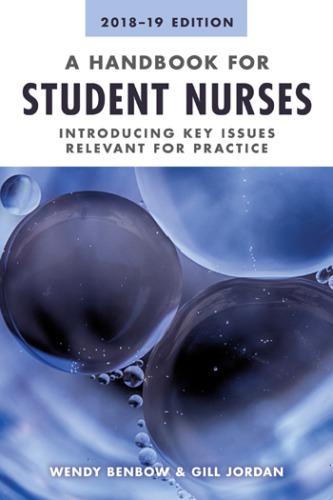 2018–19 EDITION

A HANDBOOK FOR
STUDENT NURSES

INTRODUCING KEY ISSUES RELEVANT FOR PRACTICE

WENDY BENBOW & GILL JORDAN